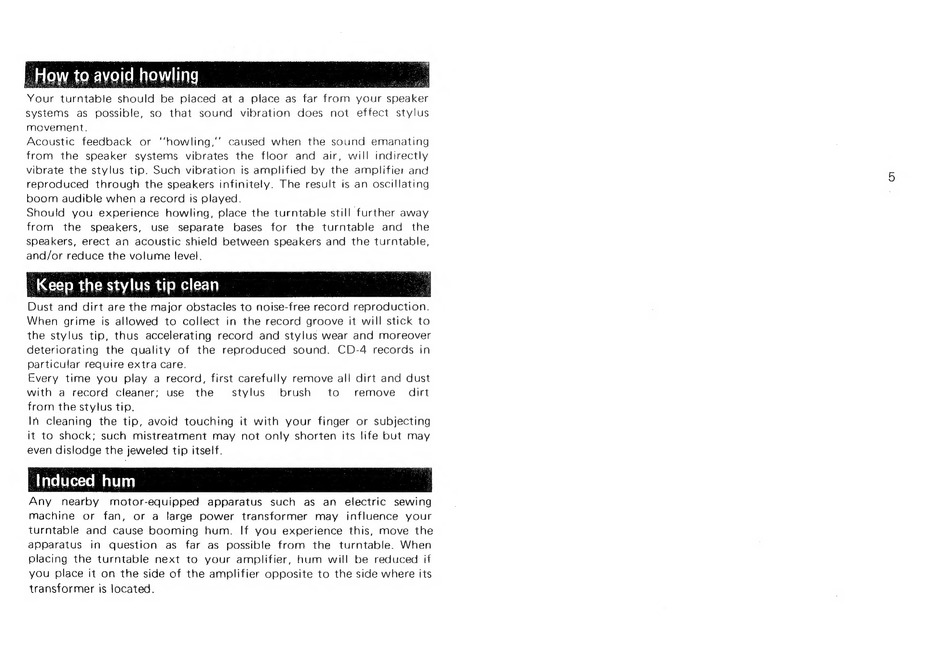 How to avoid howling

Your turntable should be placed at a place as far from your speaker systems as possible, so that sound vibration does not effect stylus movement.
Acoustic feedback or "howling," caused when the sound emanating from the speaker systems vibrates the floor and air, will indirectly vibrate the stylus tip. Such vibration is amplified by the amplifier and reproduced through the speakers infinitely. The result is an oscillating boom audible when a record is played.
Should you experience howling, place the turntable still further away from the speakers, use separate bases for the turntable and the speakers, erect an acoustic shield between speakers and the turntable, and/or reduce the volume level.

Keep the stylus tip clean

Dust and dirt are the major obstacles to noise-free record reproduction. When grime is allowed to collect in the record groove it will stick to the stylus tip, thus accelerating record and stylus wear and moreover deteriorating the quality of the reproduced sound. CD-4 records in particular require extra care.
Every time you play a record, first carefully remove all dirt and dust with a record cleaner; use the stylus brush to remove dirt from the stylus tip.
In cleaning the tip, avoid touching it with your finger or subjecting it to shock; such mistreatment may not only shorten its life but may even dislodge the jeweled tip itself.

Induced hum

Any nearby motor-equipped apparatus such as an electric sewing machine or fan, or a large power transformer may influence your turntable and cause booming hum. If you experience this, move the apparatus in question as far as possible from the turntable. When placing the turntable next to your amplifier, hum will be reduced if you place it on the side of the amplifier opposite to the side where its transformer is located.

5